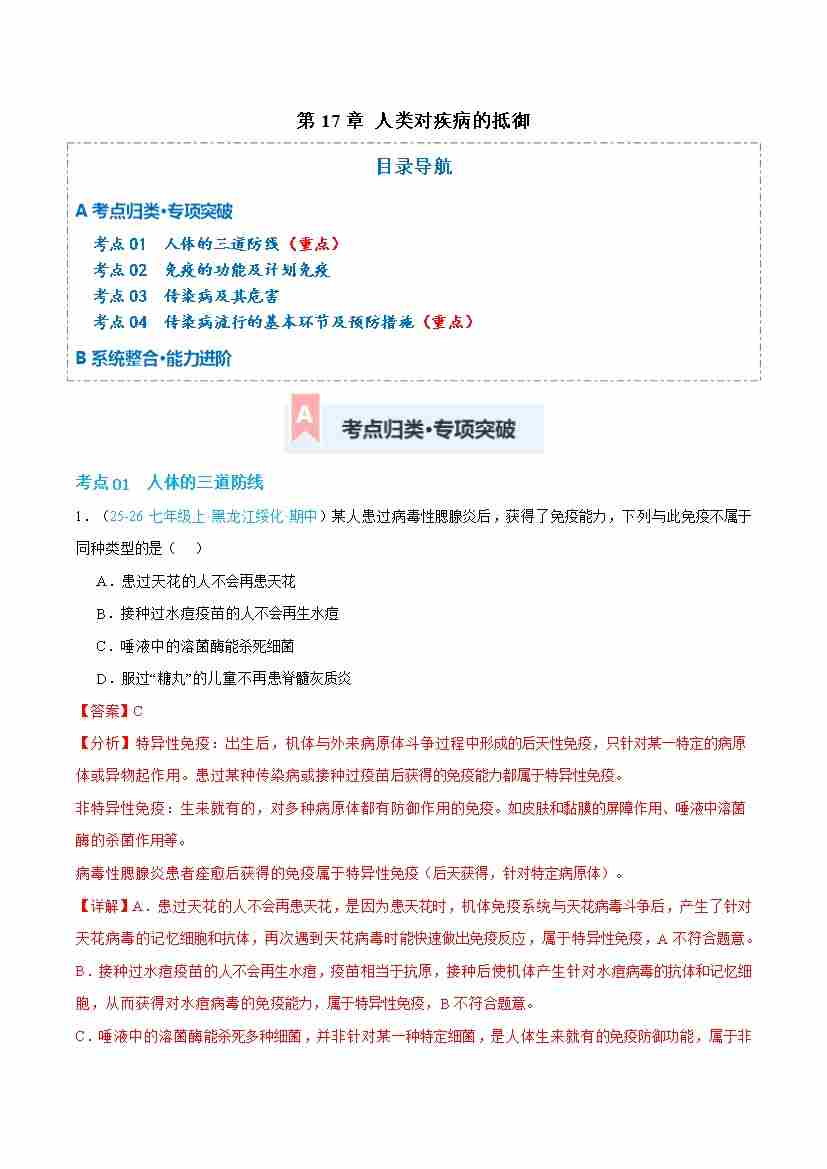 第 17 章 人类对疾病的抵御

目录导航

A 考点归类•专项突破

考点 01 人体的三道防线（重点）

考点 02 免疫的功能及计划免疫

考点 03 传染病及其危害

考点 04 传染病流行的基本环节及预防措施（重点）

B 系统整合•能力进阶

A 考点归类•专项突破

考点 01 人体的三道防线

1．（25-26 七年级上·黑龙江绥化·期中）某人患过病毒性腮腺炎后，获得了免疫能力，下列与此免疫不属于同种类型的是（ ）

A．患过天花的人不会再患天花

B．接种过水痘疫苗的人不会再生水痘

C．唾液中的溶菌酶能杀死细菌

D．服过“糖丸”的儿童不再患脊髓灰质炎

【答案】C

【分析】特异性免疫：出生后，机体与外来病原体斗争过程中形成的后天性免疫，只针对某一特定的病原体或异物起作用。患过某种传染病或接种过疫苗后获得的免疫能力都属于特异性免疫。

非特异性免疫：生来就有的，对多种病原体都有防御作用的免疫。如皮肤和黏膜的屏障作用、唾液中溶菌酶的杀菌作用等。

病毒性腮腺炎患者痊愈后获得的免疫属于特异性免疫（后天获得，针对特定病原体）。

【详解】A．患过天花的人不会再患天花，是因为患天花时，机体免疫系统与天花病毒斗争后，产生了针对天花病毒的记忆细胞和抗体，再次遇到天花病毒时能快速做出免疫反应，属于特异性免疫，A 不符合题意。

B．接种过水痘疫苗的人不会再生水痘，疫苗相当于抗原，接种后使机体产生针对水痘病毒的抗体和记忆细胞，从而获得对水痘病毒的免疫能力，属于特异性免疫，B 不符合题意。

C．唾液中的溶菌酶能杀死多种细菌，并非针对某一种特定细菌，是人体生来就有的免疫防御功能，属于非